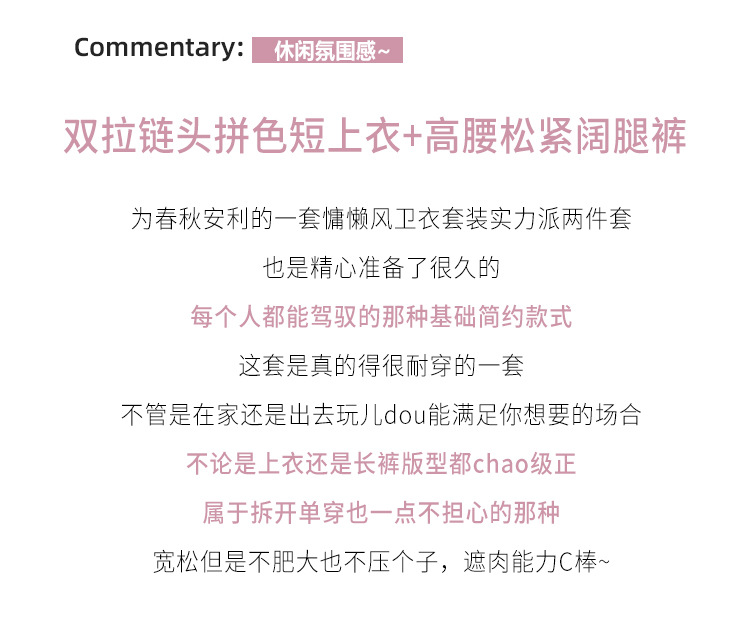 Commentary: 休闲氛围感~

双拉链头拼色短上衣+高腰松紧阔腿裤

为春秋安利的一套慵懒风卫衣套装实力派两件套

也是精心准备了很久的

每个人都能驾驭的那种基础简约款式

这套是真的得很耐穿的一套

不管是在家还是出去玩儿dou能满足你想要的场合

不论是上衣还是长裤版型都chao级正

属于拆开单穿也一点不担心的那种

宽松但是不肥大也不压个子，遮肉能力C棒~